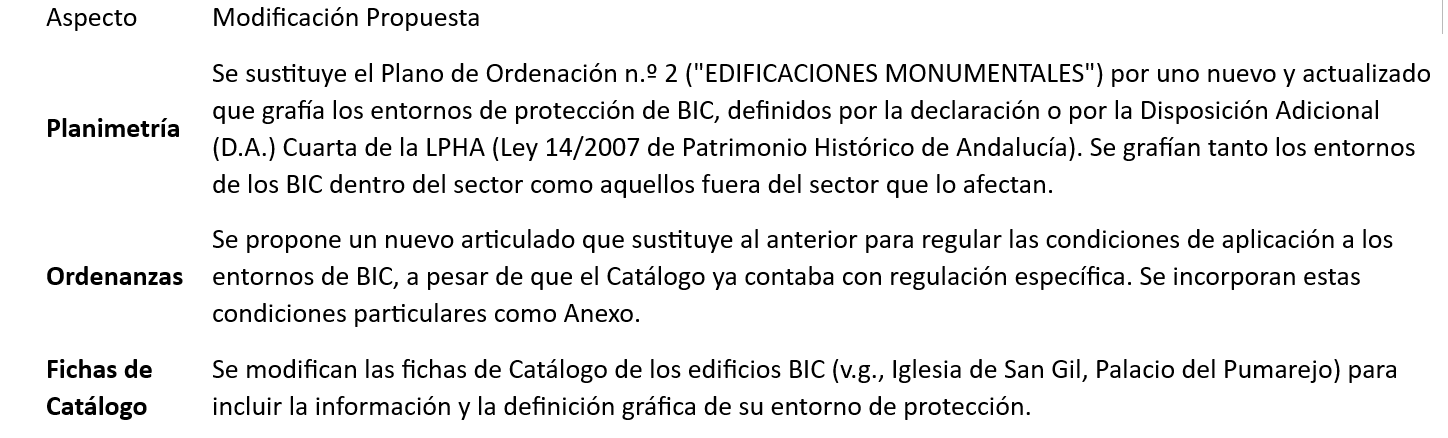 | Aspecto | Modificación Propuesta |
|---|---|
| Planimetría | Se sustituye el Plano de Ordenación n.º 2 ("EDIFICACIONES MONUMENTALES") por uno nuevo y actualizado que grafía los entornos de protección de BIC, definidos por la declaración o por la Disposición Adicional (D.A.) Cuarta de la LPHA (Ley 14/2007 de Patrimonio Histórico de Andalucía). Se grafían tanto los entornos de los BIC dentro del sector como aquellos fuera del sector que lo afectan. |
| Ordenanzas | Se propone un nuevo articulado que sustituye al anterior para regular las condiciones de aplicación a los entornos de BIC, a pesar de que el Catálogo ya contaba con regulación específica. Se incorporan estas condiciones particulares como Anexo. |
| Fichas de Catálogo | Se modifican las fichas de Catálogo de los edificios BIC (v.g., Iglesia de San Gil, Palacio del Pumarejo) para incluir la información y la definición gráfica de su entorno de protección. |